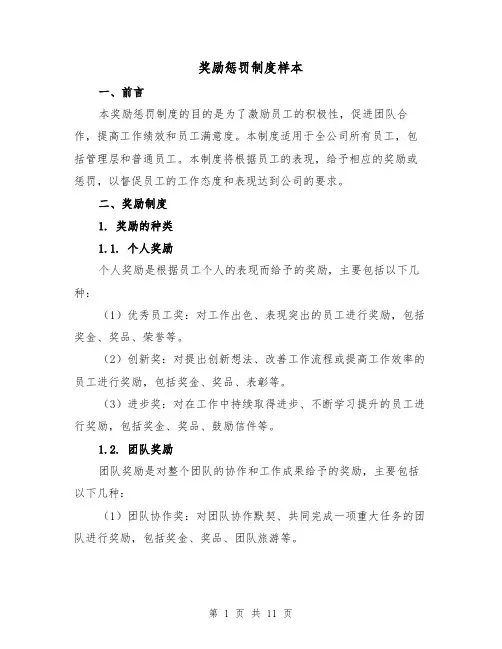 奖励惩罚制度样本

一、前言

本奖励惩罚制度的目的是为了激励员工的积极性，促进团队合作，提高工作绩效和员工满意度。本制度适用于全公司所有员工，包括管理层和普通员工。本制度将根据员工的表现，给予相应的奖励或惩罚，以督促员工的工作态度和表现达到公司的要求。

二、奖励制度

1. 奖励的种类

1.1. 个人奖励

个人奖励是根据员工个人的表现而给予的奖励，主要包括以下几种：

（1）优秀员工奖：对工作出色、表现突出的员工进行奖励，包括奖金、奖品、荣誉等。

（2）创新奖：对提出创新想法、改善工作流程或提高工作效率的员工进行奖励，包括奖金、奖品、表彰等。

（3）进步奖：对在工作中持续取得进步、不断学习提升的员工进行奖励，包括奖金、奖品、鼓励信件等。

1.2. 团队奖励

团队奖励是对整个团队的协作和工作成果给予的奖励，主要包括以下几种：

（1）团队协作奖：对团队协作默契、共同完成一项重大任务的团队进行奖励，包括奖金、奖品、团队旅游等。

第 1 页 共 11 页